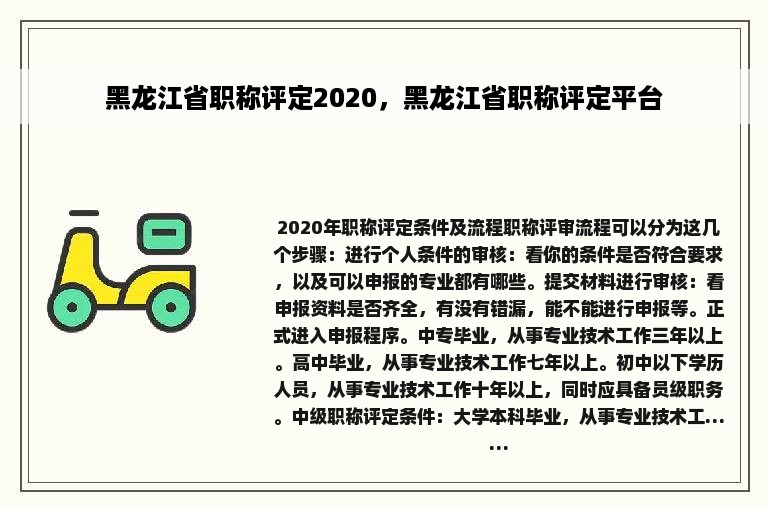 黑龙江省职称评定2020，黑龙江省职称评定平台

2020年职称评定条件及流程职称评审流程可以分为这几个步骤：进行个人条件的审核：看你的条件是否符合要求，以及可以申报的专业都有哪些。提交材料进行审核：看申报资料是否齐全，有没有错漏，能不能进行申报等。正式进入申报程序。中专毕业，从事专业技术工作三年以上。高中毕业，从事专业技术工作七年以上。初中以下学历人员，从事专业技术工作十年以上，同时应具备员级职务。中级职称评定条件：大学本科毕业，从事专业技术工......